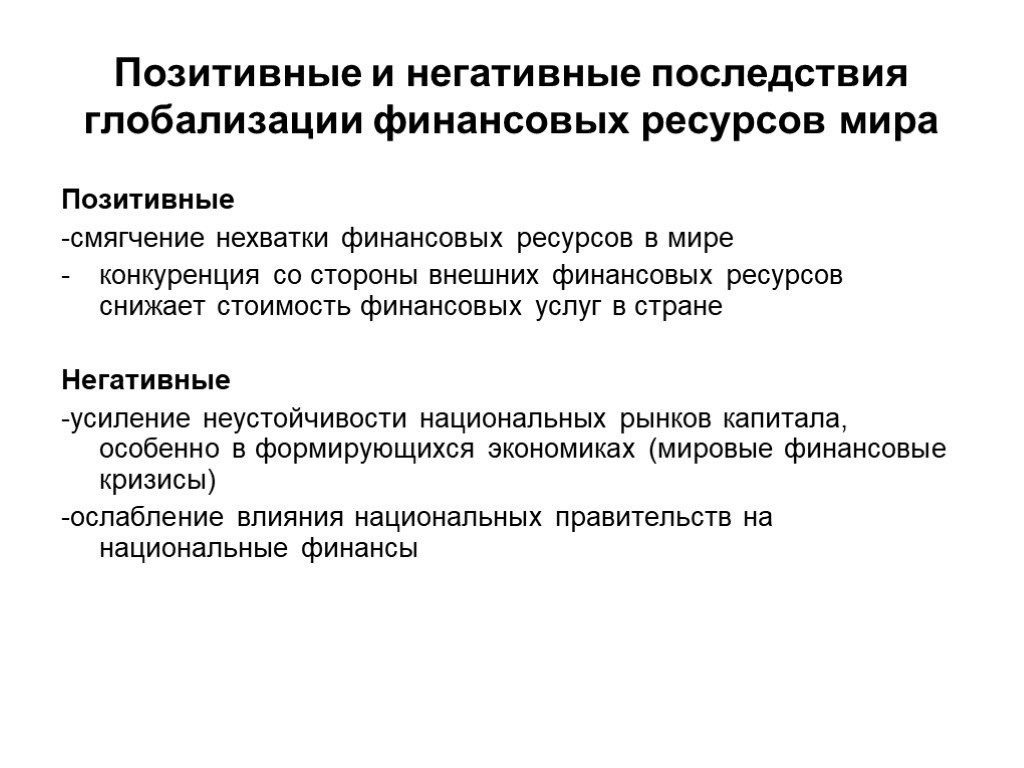 Позитивные и негативные последствия глобализации финансовых ресурсов мира

Позитивные

-смягчение нехватки финансовых ресурсов в мире

- конкуренция со стороны внешних финансовых ресурсов снижает стоимость финансовых услуг в стране

Негативные

-усиление неустойчивости национальных рынков капитала, особенно в формирующихся экономиках (мировые финансовые кризисы)

-ослабление влияния национальных правительств на национальные финансы